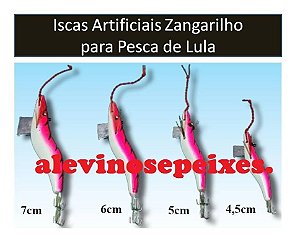 Iscas Artificiais Zangarilho
para Pesca de Lula

alevinosepeixes.

7cm

6cm

5cm

4,5cm